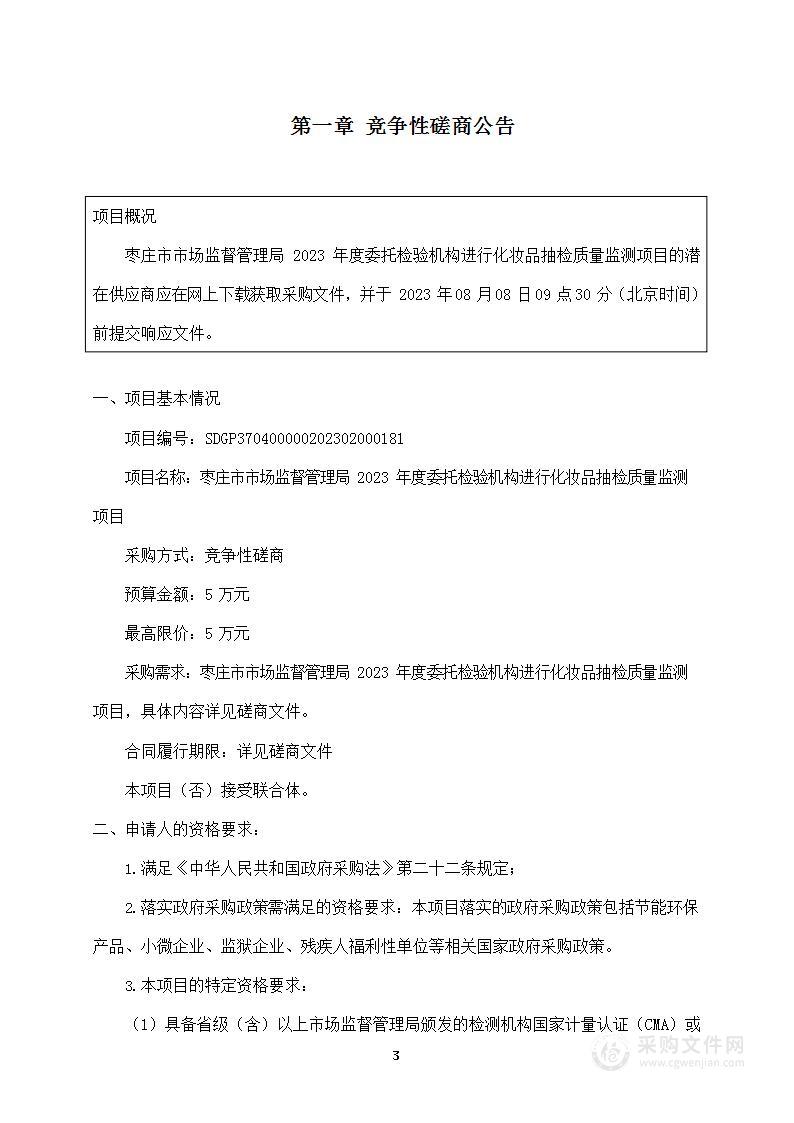 第一章 竞争性磋商公告

项目概况

枣庄市市场监督管理局 2023 年度委托检验机构进行化妆品抽检质量监测项目的潜在供应商应在网上下载获取采购文件，并于 2023 年 08 月 08 日 09 点 30 分（北京时间）前提交响应文件。

一、项目基本情况

项目编号：SDGP370400000202302000181

项目名称：枣庄市市场监督管理局 2023 年度委托检验机构进行化妆品抽检质量监测项目

采购方式：竞争性磋商

预算金额：5 万元

最高限价：5 万元

采购需求：枣庄市市场监督管理局 2023 年度委托检验机构进行化妆品抽检质量监测项目，具体内容详见磋商文件。

合同履行期限：详见磋商文件

本项目（否）接受联合体。

二、申请人的资格要求：

1.满足《中华人民共和国政府采购法》第二十二条规定；

2.落实政府采购政策需满足的资格要求：本项目落实的政府采购政策包括节能环保产品、小微企业、监狱企业、残疾人福利性单位等相关国家政府采购政策。

3.本项目的特定资格要求：

（1）具备省级（含）以上市场监督管理局颁发的检测机构国家计量认证（CMA）或

3

采购文件网
www.cgwenjian.com